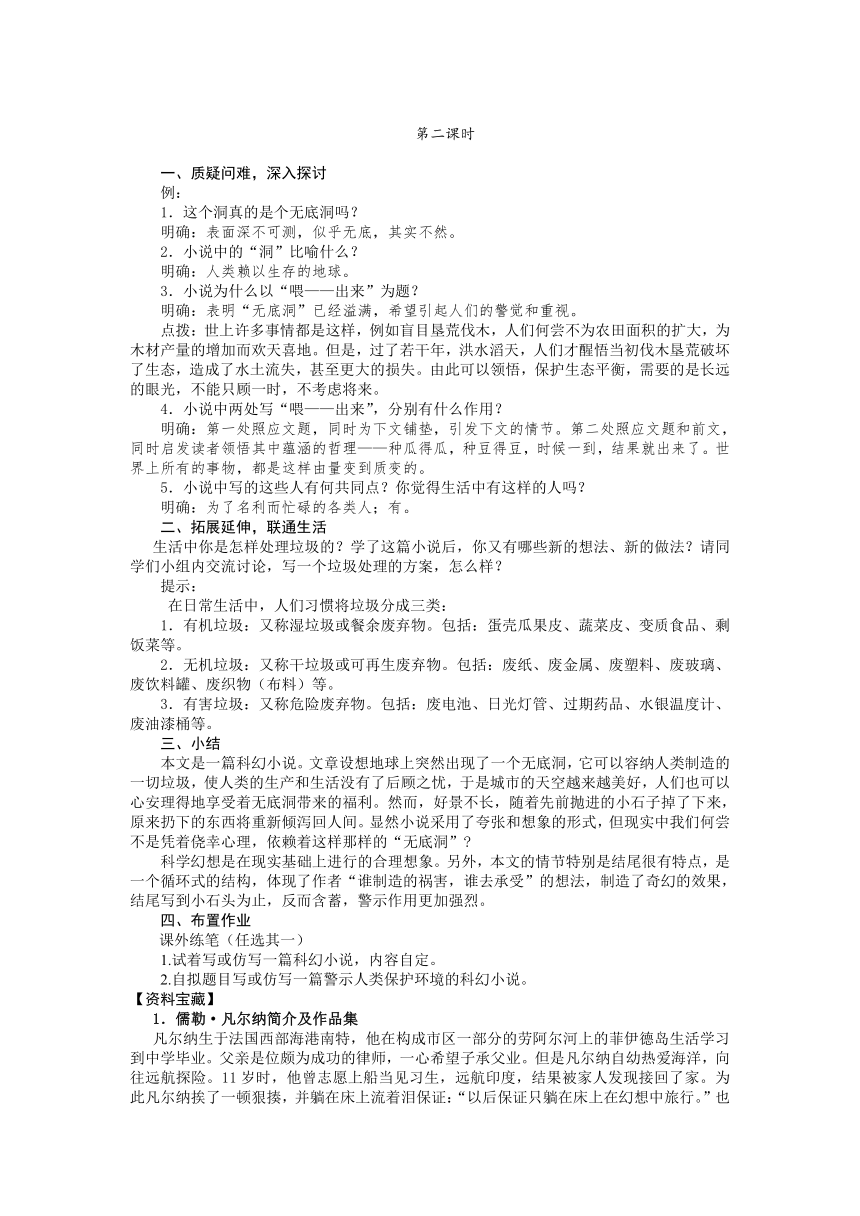 第二课时

一、质疑问难，深入探讨

例：

1．这个洞真的是个无底洞吗？

明确：表面深不可测，似乎无底，其实不然。

2．小说中的“洞”比喻什么？

明确：人类赖以生存的地球。

3．小说为什么以“喂——出来”为题？

明确：表明“无底洞”已经溢满，希望引起人们的警觉和重视。

点拨：世上许多事情都是这样，例如盲目垦荒伐木，人们何尝不为农田面积的扩大，为木材产量的增加而欢天喜地。但是，过了若干年，洪水滔天，人们才醒悟当初伐木垦荒破坏了生态，造成了水土流失，甚至更大的损失。由此可以领悟，保护生态平衡，需要的是长远的眼光，不能只顾一时，不考虑将来。

4．小说中两处写“喂——出来”，分别有什么作用？

明确：第一处照应文题，同时为下文铺垫，引发下文的情节。第二处照应文题和前文，同时启发读者领悟其中蕴涵的哲理——种瓜得瓜，种豆得豆，时候一到，结果就出来了。世界上所有的事物，都是这样由量变到质变的。

5．小说中写的这些人有何共同点？你觉得生活中有这样的人吗？

明确：为了名利而忙碌的各类人；有。

二、拓展延伸，联通生活

生活中你是怎样处理垃圾的？学了这篇小说后，你又有哪些新的想法、新的做法？请同学们小组内交流讨论，写一个垃圾处理的方案，怎么样？

提示：

在日常生活中，人们习惯将垃圾分成三类：

1．有机垃圾：又称湿垃圾或餐余废弃物。包括：蛋壳瓜果皮、蔬菜皮、变质食品、剩饭菜等。

2．无机垃圾：又称干垃圾或可再生废弃物。包括：废纸、废金属、废塑料、废玻璃、废饮料罐、废织物（布料）等。

3．有害垃圾：又称危险废弃物。包括：废电池、日光灯管、过期药品、水银温度计、废油漆桶等。

三、小结

本文是一篇科幻小说。文章设想地球上突然出现了一个无底洞，它可以容纳人类制造的一切垃圾，使人类的生产和生活没有了后顾之忧，于是城市的天空越来越美好，人们也可以心安理得地享受着无底洞带来的福利。然而，好景不长，随着先前抛进的小石子掉了下来，原来扔下的东西将重新倾泻回人间。显然小说采用了夸张和想象的形式，但现实中我们何尝不是凭着侥幸心理，依赖着这样那样的“无底洞”？

科学幻想是在现实基础上进行的合理想象。另外，本文的情节特别是结尾很有特点，是一个循环式的结构，体现了作者“谁制造的祸害，谁去承受”的想法，制造了奇幻的效果，结尾写到小石头为止，反而含蓄，警示作用更加强烈。

四、布置作业

课外练笔（任选其一）

1.试着写或仿写一篇科幻小说，内容自定。

2.自拟题目写或仿写一篇警示人类保护环境的科幻小说。

【资料宝藏】

1．儒勒·凡尔纳简介及作品集

凡尔纳生于法国西部海港南特，他在构成市区一部分的劳阿尔河上的菲伊德岛生活学习到中学毕业。父亲是位颇为成功的律师，一心希望子承父业。但是凡尔纳自幼热爱海洋，向往远航探险。11岁时，他曾志愿上船当见习生，远航印度，结果被家人发现接回了家。为此凡尔纳挨了一顿狠揍，并躺在床上流着泪保证：“以后保证只躺在床上在幻想中旅行。”也